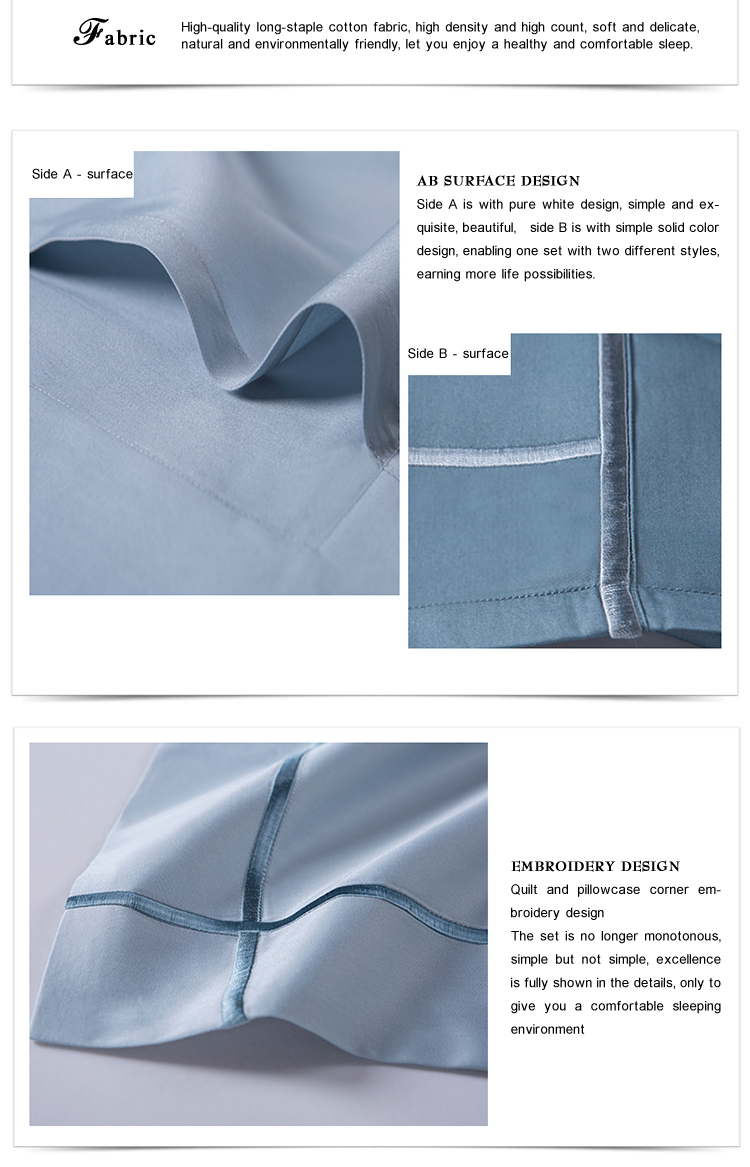 Fabric High-quality long-staple cotton fabric, high density and high count, soft and delicate, natural and environmentally friendly, let you enjoy a healthy and comfortable sleep.

Side A - surface

AB SURFACE DESIGN

Side A is with pure white design, simple and exquisite, beautiful, side B is with simple solid color design, enabling one set with two different styles, earning more life possibilities.

Side B - surface

EMBROIDERY DESIGN

Quilt and pillowcase corner embroidery design

The set is no longer monotonous, simple but not simple, excellence is fully shown in the details, only to give you a comfortable sleeping environment